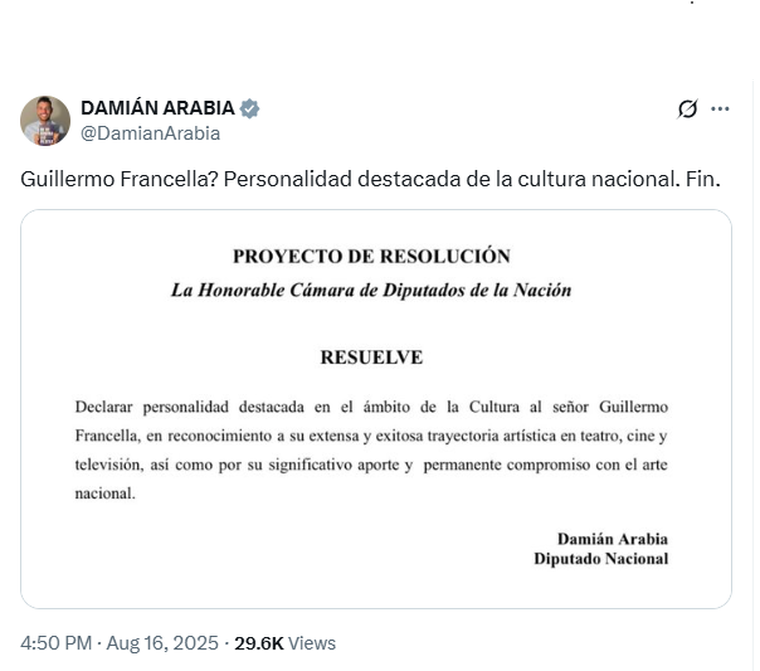 DAMIÁN ARABIA
@DamianArabia

Guillermo Francella? Personalidad destacada de la cultura nacional. Fin.

PROYECTO DE RESOLUCIÓN
La Honorable Cámara de Diputados de la Nación

RESUELVE

Declarar personalidad destacada en el ámbito de la Cultura al señor Guillermo Francella, en reconocimiento a su extensa y exitosa trayectoria artística en teatro, cine y televisión, así como por su significativo aporte y permanente compromiso con el arte nacional.

Damián Arabia
Diputado Nacional

4:50 PM · Aug 16, 2025 · 29.6K Views